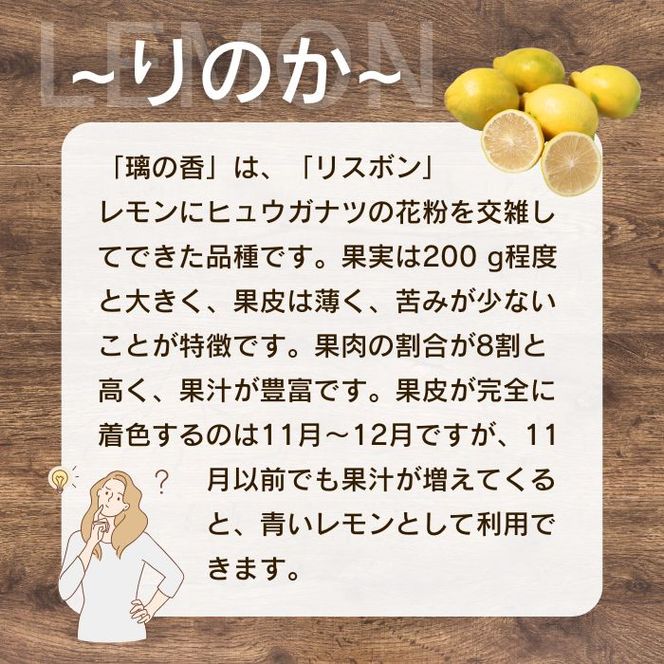 LEMON

~りのか~

「璃の香」は、「リスボン」レモンにヒュウガナツの花粉を交雑してできた品種です。果実は200 g程度と大きく、果皮は薄く、苦みが少ないことが特徴です。果肉の割合が8割と高く、果汁が豊富です。果皮が完全に着色するのは11月～12月ですが、11月以前でも果汁が増えてくると、青いレモンとして利用できます。

?